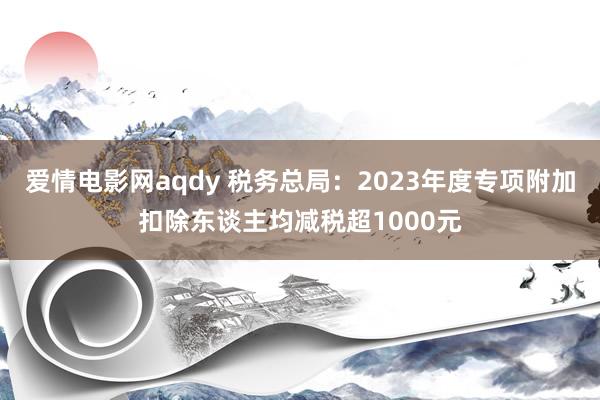 爱情电影网aqdy 税务总局：2023年度专项附加扣除东谈主均减税超1000元